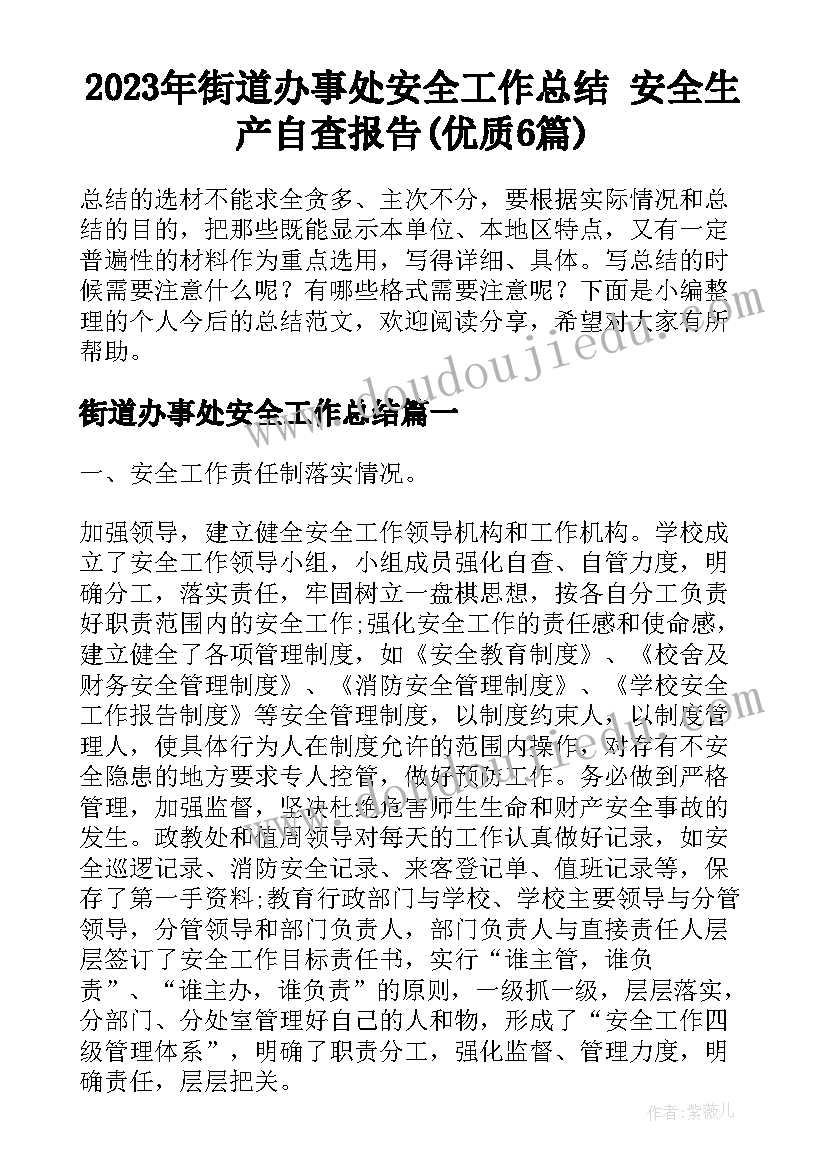 2023年街道办事处安全工作总结 安全生产自查报告(优质6篇)

总结的选材不能求全贪多、主次不分，要根据实际情况和总结的目的，把那些既能显示本单位、本地区特点，又有一定普遍性的材料作为重点选用，写得详细、具体。写总结的时候需要注意什么呢？有哪些格式需要注意呢？下面是小编整理的个人今后的总结范文，欢迎阅读分享，希望对大家有所帮助。

www.doudoujiedu.com

街道办事处安全工作总结篇一

一、安全工作责任制落实情况。

加强领导，建立健全安全工作领导机构和工作机构。学校成立了安全工作领导小组，小组成员强化自查、自管力度，明确分工，落实责任，牢固树立一盘棋思想，按各自分工负责好职责范围内的安全工作;强化安全工作的责任感和使命感，建立健全了各项管理制度，如《安全教育制度》、《校舍及财务安全管理制度》、《消防安全管理制度》、《学校安全工作报告制度》等安全管理制度，以制度约束人，以制度管理人，使具体行为人在制度允许的范围内操作，对存有不安全隐患的地方要求专人控管，做好预防工作。务必做到严格管理，加强监督，坚决杜绝危害师生生命和财产安全事故的发生。政教处和值周领导对每天的工作认真做好记录，如安全巡逻记录、消防安全记录、来客登记单、值班记录等，保存了第一手资料;教育行政部门与学校、学校主要领导与分管领导，分管领导和部门负责人，部门负责人与直接责任人层层签订了安全工作目标责任书，实行“谁主管，谁负责”、“谁主办，谁负责”的原则，一级抓一级，层层落实，分部门、分处室管理好自己的人和物，形成了“安全工作四级管理体系”，明确了职责分工，强化监督、管理力度，明确责任，层层把关。

作者：紫薇儿